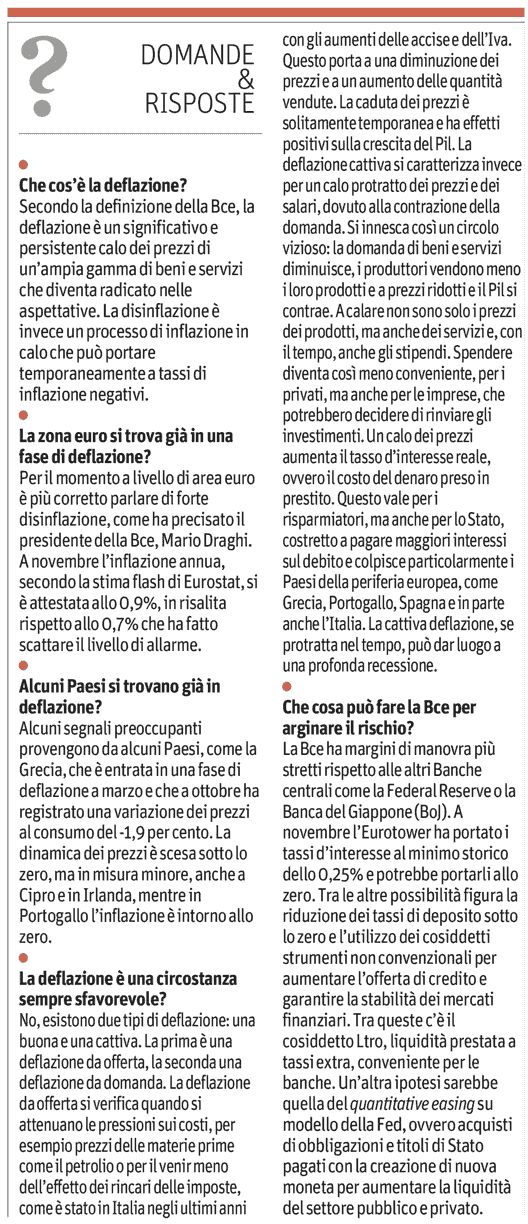 ?

DOMANDE & RISPOSTE

Che cos'è la deflazione?
Secondo la definizione della Bce, la deflazione è un significativo e persistente calo dei prezzi di un'ampia gamma di beni e servizi che diventa radicato nelle aspettative. La disinflazione è invece un processo di inflazione in calo che può portare temporaneamente a tassi di inflazione negativi.

La zona euro si trova già in una fase di deflazione?
Per il momento a livello di area euro è più corretto parlare di forte disinflazione, come ha precisato il presidente della Bce, Mario Draghi. A novembre l'inflazione annua, secondo la stima flash di Eurostat, si è attestata allo 0,9%, in risalita rispetto allo 0,7% che ha fatto scattare il livello di allarme.

Alcuni Paesi si trovano già in deflazione?
Alcuni segnali preoccupanti provengono da alcuni Paesi, come la Grecia, che è entrata in una fase di deflazione a marzo e che a ottobre ha registrato una variazione dei prezzi al consumo del -1,9 per cento. La dinamica dei prezzi è scesa sotto lo zero, ma in misura minore, anche a Cipro e in Irlanda, mentre in Portogallo l'inflazione è intorno allo zero.

La deflazione è una circostanza sempre sfavorevole?
No, esistono due tipi di deflazione: una buona e una cattiva. La prima è una deflazione da offerta, la seconda una deflazione da domanda. La deflazione da offerta si verifica quando si attenuano le pressioni sui costi, per esempio prezzi delle materie prime come il petrolio o per il venir meno dell'effetto dei rincari delle imposte, come è stato in Italia negli ultimi anni con gli aumenti delle accise e dell'Iva. Questo porta a una diminuzione dei prezzi e a un aumento delle quantità vendute. La caduta dei prezzi è solitamente temporanea e ha effetti positivi sulla crescita del Pil. La deflazione cattiva si caratterizza invece per un calo protratto dei prezzi e dei salari, dovuto alla contrazione della domanda. Si innesca così un circolo vizioso: la domanda di beni e servizi diminuisce, i produttori vendono meno i loro prodotti e a prezzi ridotti e il Pil si contrae. A calare non sono solo i prezzi dei prodotti, ma anche dei servizi e, con il tempo, anche gli stipendi. Spendere diventa così meno conveniente, per i privati, ma anche per le imprese, che potrebbero decidere di rinviare gli investimenti. Un calo dei prezzi aumenta il tasso d'interesse reale, ovvero il costo del denaro preso in prestito. Questo vale per i risparmiatori, ma anche per lo Stato, costretto a pagare maggiori interessi sul debito e colpisce particolarmente i Paesi della periferia europea, come Grecia, Portogallo, Spagna e in parte anche l'Italia. La cattiva deflazione, se protratta nel tempo, può dar luogo a una profonda recessione.

Che cosa può fare la Bce per arginare il rischio?
La Bce ha margini di manovra più stretti rispetto alle altri Banche centrali come la Federal Reserve o la Banca del Giappone (BoJ). A novembre l'Eurotower ha portato i tassi d'interesse al minimo storico dello 0,25% e potrebbe portarli allo zero. Tra le altre possibilità figura la riduzione dei tassi di deposito sotto lo zero e l'utilizzo dei cosiddetti strumenti non convenzionali per aumentare l'offerta di credito e garantire la stabilità dei mercati finanziari. Tra queste c'è il cosiddetto Ltro, liquidità prestata a tassi extra, conveniente per le banche. Un'altra ipotesi sarebbe quella del quantitative easing su modello della Fed, ovvero acquisti di obbligazioni e titoli di Stato pagati con la creazione di nuova moneta per aumentare la liquidità del settore pubblico e privato.